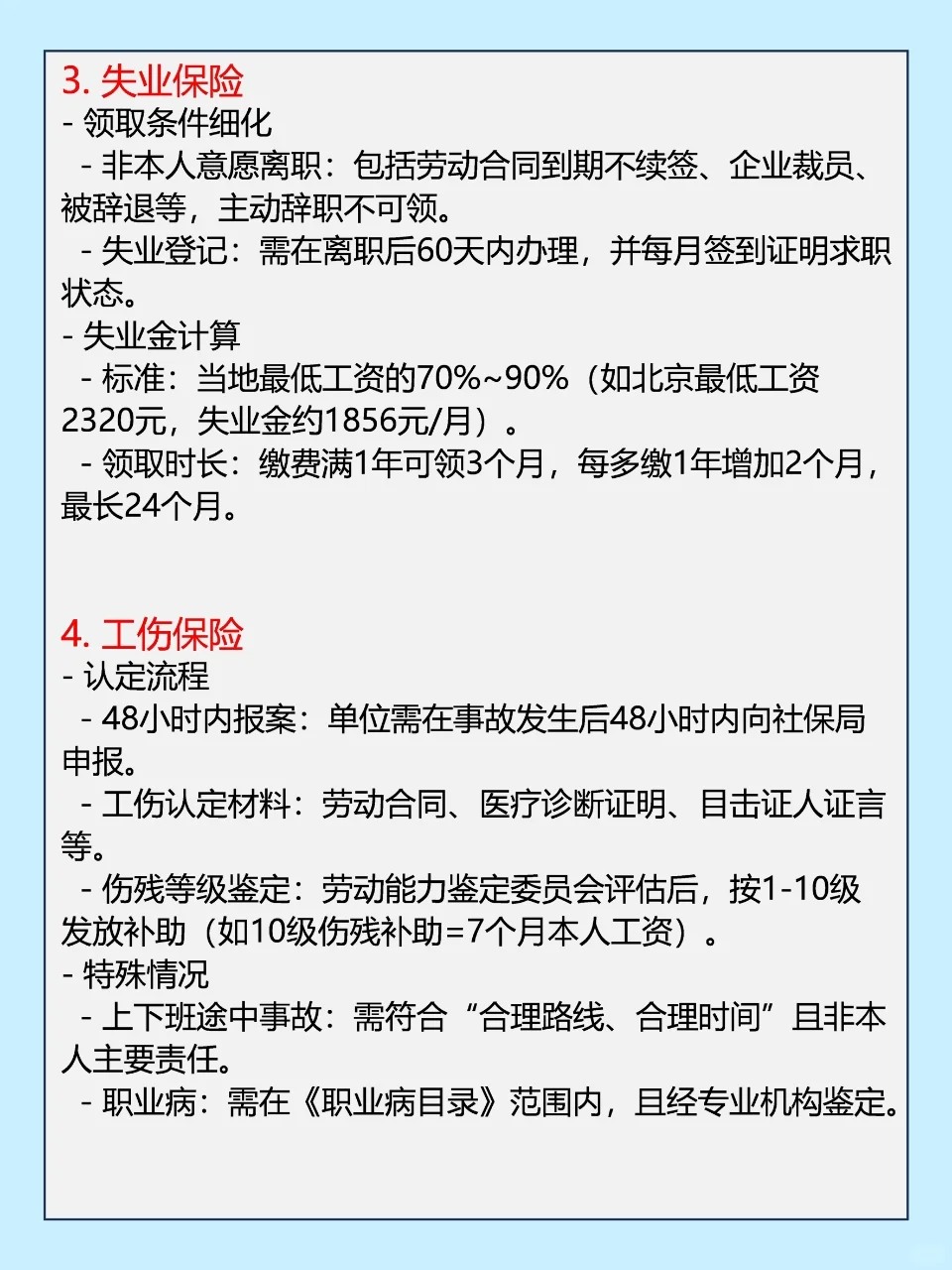 3. 失业保险
- 领取条件细化
 - 非本人意愿离职：包括劳动合同到期不续签、企业裁员、被辞退等，主动辞职不可领。
 - 失业登记：需在离职后60天内办理，并每月签到证明求职状态。
- 失业金计算
 - 标准：当地最低工资的70%~90%（如北京最低工资2320元，失业金约1856元/月）。
 - 领取时长：缴费满1年可领3个月，每多缴1年增加2个月，最长24个月。

4. 工伤保险
- 认定流程
 - 48小时内报案：单位需在事故发生后48小时内向社保局申报。
 - 工伤认定材料：劳动合同、医疗诊断证明、目击证人证言等。
 - 伤残等级鉴定：劳动能力鉴定委员会评估后，按1-10级发放补助（如10级伤残补助=7个月本人工资）。
- 特殊情况
 - 上下班途中事故：需符合“合理路线、合理时间”且非本人主要责任。
 - 职业病：需在《职业病目录》范围内，且经专业机构鉴定。